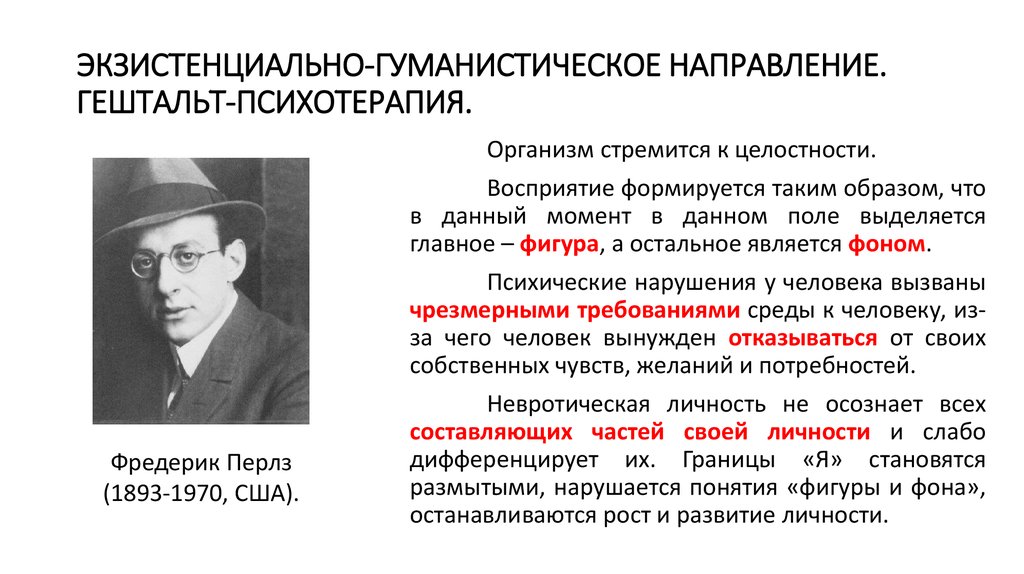 ЭКЗИСТЕНЦИАЛЬНО-ГУМАНИСТИЧЕСКОЕ НАПРАВЛЕНИЕ. ГЕШТАЛЬТ-ПСИХОТЕРАПИЯ.

Организм стремится к целостности.

Восприятие формируется таким образом, что в данный момент в данном поле выделяется главное – фигура, а остальное является фоном.

Психические нарушения у человека вызваны чрезмерными требованиями среды к человеку, из-за чего человек вынужден отказываться от своих собственных чувств, желаний и потребностей.

Невротическая личность не осознает всех составляющих частей своей личности и слабо дифференцирует их. Границы «Я» становятся размытыми, нарушается понятия «фигуры и фона», останавливаются рост и развитие личности.

Фредерик Перлз (1893-1970, США).